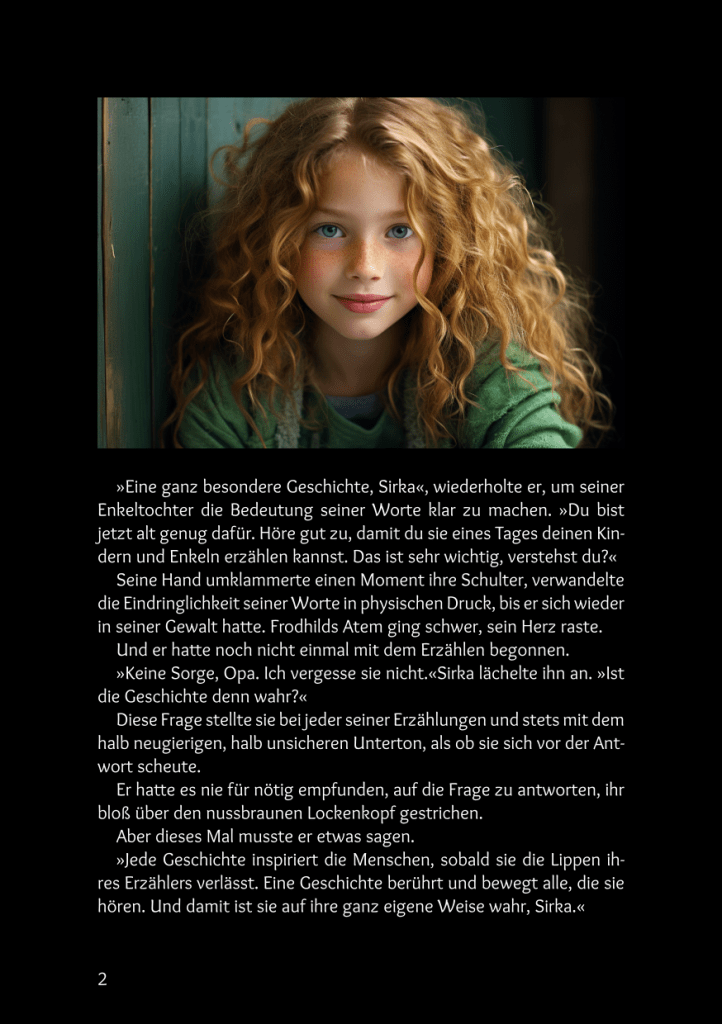 »Eine ganz besondere Geschichte, Sirka«, wiederholte er, um seiner Enkeltochter die Bedeutung seiner Worte klar zu machen. »Du bist jetzt alt genug dafür. Höre gut zu, damit du sie eines Tages deinen Kindern und Enkeln erzählen kannst. Das ist sehr wichtig, verstehst du?«

Seine Hand umklammerte einen Moment ihre Schulter, verwandelte die Eindringlichkeit seiner Worte in physischen Druck, bis er sich wieder in seiner Gewalt hatte. Frodhilds Atem ging schwer, sein Herz raste.

Und er hatte noch nicht einmal mit dem Erzählen begonnen.

»Keine Sorge, Opa. Ich vergesse sie nicht.«Sirka lächelte ihn an. »Ist die Geschichte denn wahr?«

Diese Frage stellte sie bei jeder seiner Erzählungen und stets mit dem halb neugierigen, halb unsicheren Unterton, als ob sie sich vor der Antwort scheute.

Er hatte es nie für nötig empfunden, auf die Frage zu antworten, ihr bloß über den nussbraunen Lockenkopf gestrichen.

Aber dieses Mal musste er etwas sagen.

»Jede Geschichte inspiriert die Menschen, sobald sie die Lippen ihres Erzählers verlässt. Eine Geschichte berührt und bewegt alle, die sie hören. Und damit ist sie auf ihre ganz eigene Weise wahr, Sirka.«

2